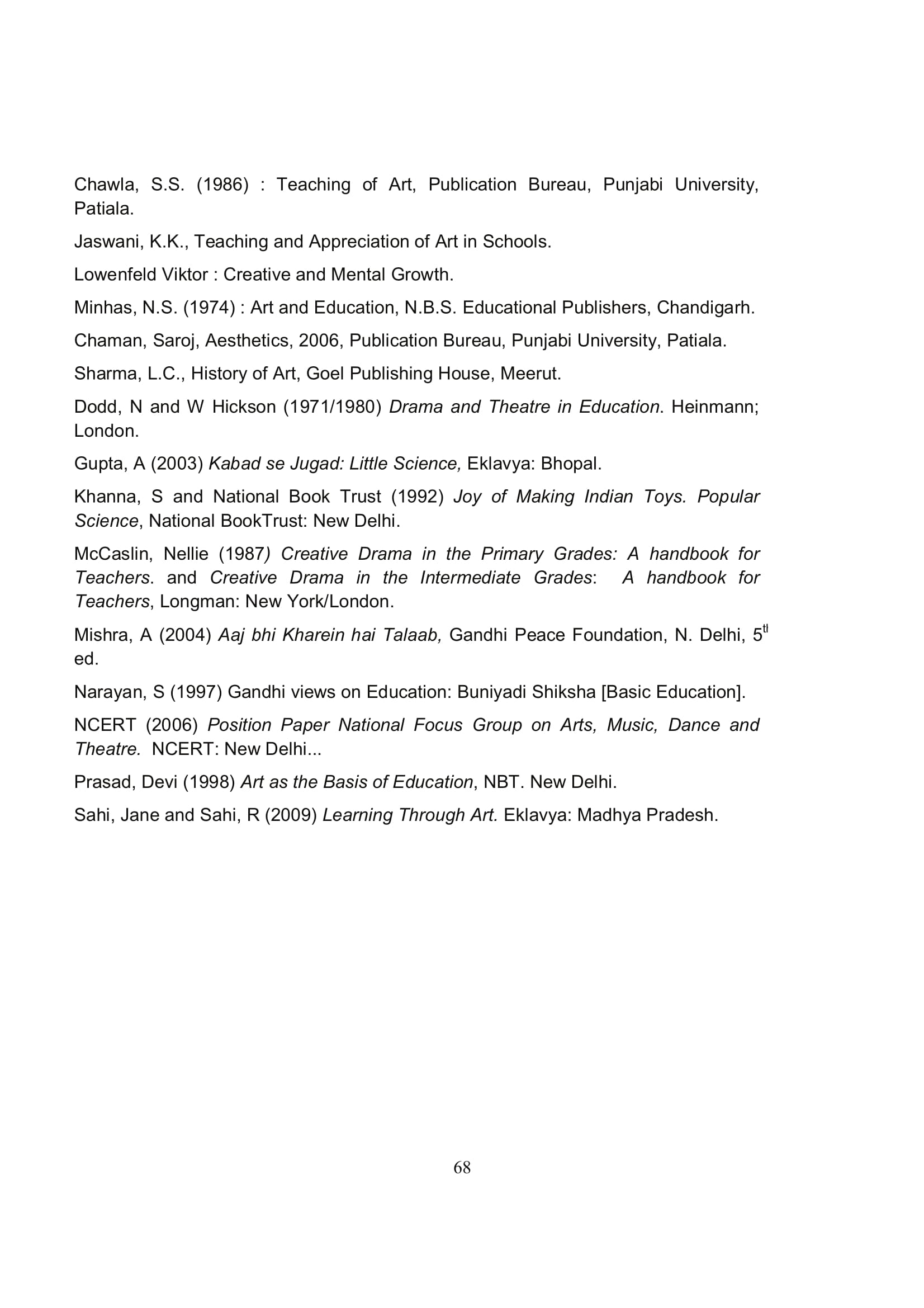 Chawla, S.S. (1986) : Teaching of Art, Publication Bureau, Punjabi University, Patiala.

Jaswani, K.K., Teaching and Appreciation of Art in Schools.

Lowenfeld Viktor : Creative and Mental Growth.

Minhas, N.S. (1974) : Art and Education, N.B.S. Educational Publishers, Chandigarh.

Chaman, Saroj, Aesthetics, 2006, Publication Bureau, Punjabi University, Patiala.

Sharma, L.C., History of Art, Goel Publishing House, Meerut.

Dodd, N and W Hickson (1971/1980) Drama and Theatre in Education. Heinmann; London.

Gupta, A (2003) Kabad se Jugad: Little Science, Eklavya: Bhopal.

Khanna, S and National Book Trust (1992) Joy of Making Indian Toys. Popular Science, National BookTrust: New Delhi.

McCaslin, Nellie (1987) Creative Drama in the Primary Grades: A handbook for Teachers. and Creative Drama in the Intermediate Grades: A handbook for Teachers, Longman: New York/London.

Mishra, A (2004) Aaj bhi Kharein hai Talaab, Gandhi Peace Foundation, N. Delhi, 5$^{tl}$ ed.

Narayan, S (1997) Gandhi views on Education: Buniyadi Shiksha [Basic Education].

NCERT (2006) Position Paper National Focus Group on Arts, Music, Dance and Theatre. NCERT: New Delhi...

Prasad, Devi (1998) Art as the Basis of Education, NBT. New Delhi.

Sahi, Jane and Sahi, R (2009) Learning Through Art. Eklavya: Madhya Pradesh.

68